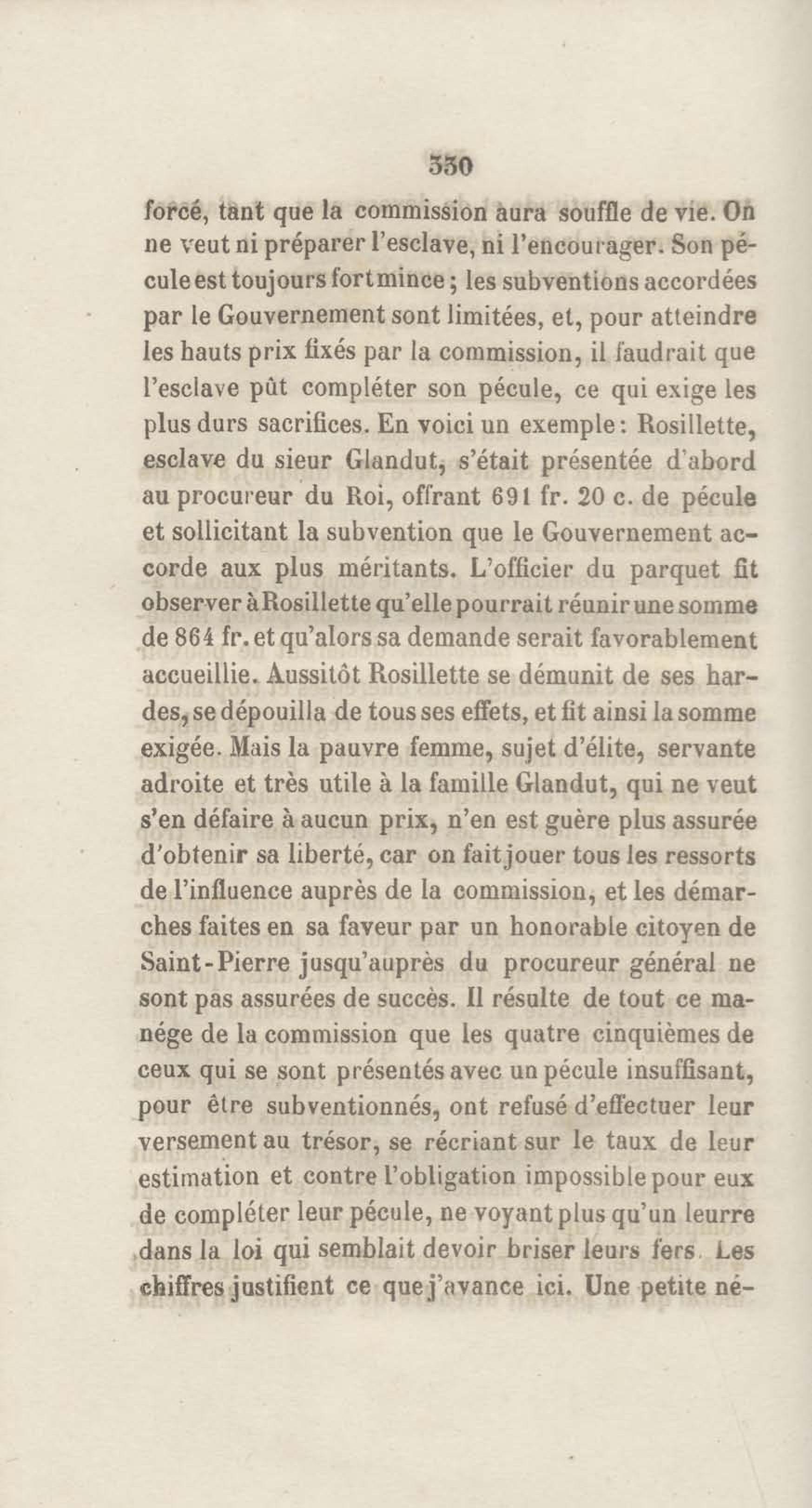 330

forcé, tant que la commission aura souffle de vie. On ne veut ni préparer l'esclave, ni l'encourager. Son pécule est toujours fort mince ; les subventions accordées par le Gouvernement sont limitées, et, pour atteindre les hauts prix fixés par la commission, il faudrait que l'esclave pût compléter son pécule, ce qui exige les plus durs sacrifices. En voici un exemple : Rosillette, esclave du sieur Glandut, s'était présentée d'abord au procureur du Roi, offrant 691 fr. 20 c. de pécule et sollicitant la subvention que le Gouvernement accorde aux plus méritants. L'officier du parquet fit observer à Rosillette qu'elle pourrait réunir une somme de 864 fr. et qu'alors sa demande serait favorablement accueillie. Aussitôt Rosillette se démunit de ses hardes, se dépouilla de tous ses effets, et fit ainsi la somme exigée. Mais la pauvre femme, sujet d'élite, servante adroite et très utile à la famille Glandut, qui ne veut s'en défaire à aucun prix, n'en est guère plus assurée d'obtenir sa liberté, car on fait jouer tous les ressorts de l'influence auprès de la commission, et les démarches faites en sa faveur par un honorable citoyen de Saint-Pierre jusqu'auprès du procureur général ne sont pas assurées de succès. Il résulte de tout ce manége de la commission que les quatre cinquièmes de ceux qui se sont présentés avec un pécule insuffisant, pour être subventionnés, ont refusé d'effectuer leur versement au trésor, se récriant sur le taux de leur estimation et contre l'obligation impossible pour eux de compléter leur pécule, ne voyant plus qu'un leurre dans la loi qui semblait devoir briser leurs fers. Les chiffres justifient ce que j'avance ici. Une petite né-